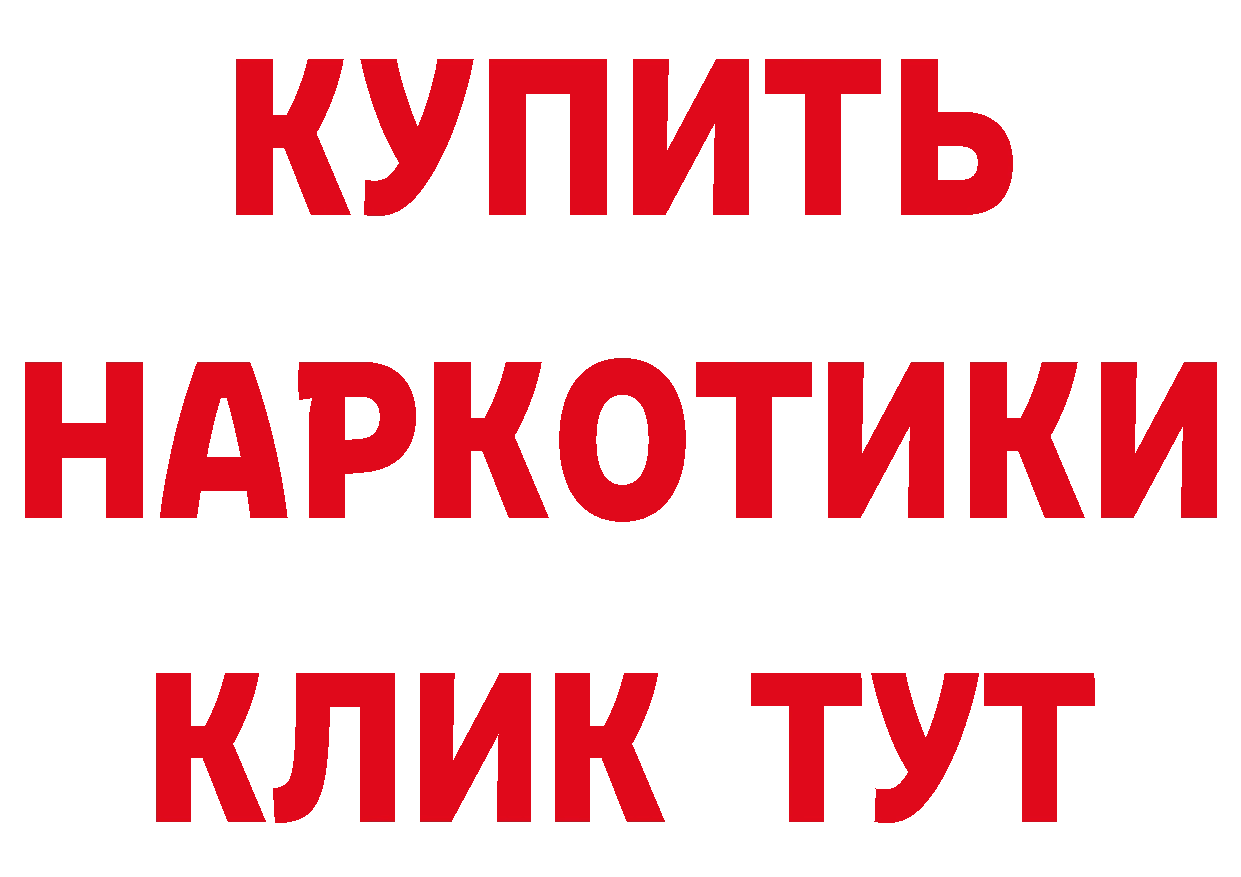 КУПИТЬ

НАРКОТИКИ

КЛИК ТУТ